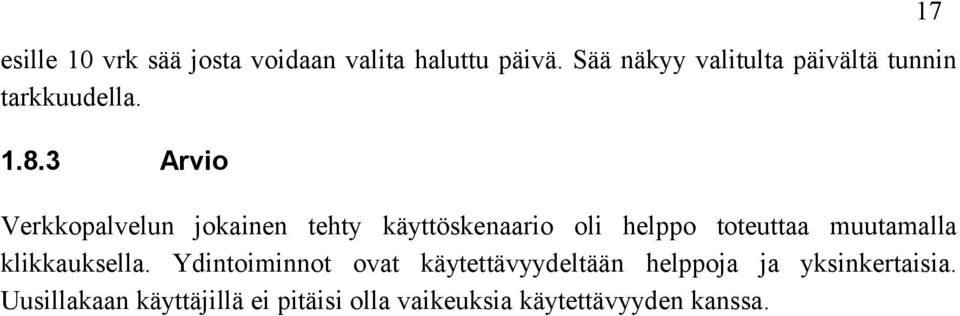 17

esille 10 vrk sää josta voidaan valita haluttu päivä. Sää näkyy valitulta päivältä tunnin tarkkuudella.

1.8.3 Arvio

Verkkopalvelun jokainen tehty käyttöskenaario oli helppo toteuttaa muutamalla klikkauksella. Ydintoiminnot ovat käytettävyydeltään helppoja ja yksinkertaisia. Uusillakaan käyttäjillä ei pitäisi olla vaikeuksia käytettävyyden kanssa.